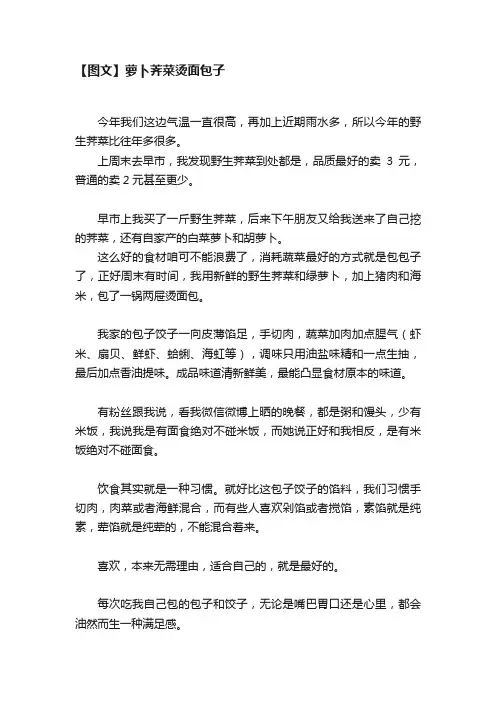 【图文】萝卜荠菜烫面包子

今年我们这边气温一直很高，再加上近期雨水多，所以今年的野生荠菜比往年多很多。

上周末去早市，我发现野生荠菜到处都是，品质最好的卖 3 元，普通的卖 2 元甚至更少。

早市上我买了一斤野生荠菜，后来下午朋友又给我送来了自己挖的荠菜，还有自家产的白菜萝卜和胡萝卜。

这么好的食材咱可不能浪费了，消耗蔬菜最好的方式就是包包子了，正好周末有时间，我用新鲜的野生荠菜和绿萝卜，加上猪肉和海米，包了一锅两屉烫面包。

我家的包子饺子一向皮薄馅足，手切肉，蔬菜加肉加点腥气（虾米、扇贝、鲜虾、蛤蜊、海虹等），调味只用油盐味精和一点生抽，最后加点香油提味。成品味道清新鲜美，最能凸显食材原本的味道。

有粉丝跟我说，看我微信微博上晒的晚餐，都是粥和馒头，少有米饭，我说我是有面食绝对不碰米饭，而她说正好和我相反，是有米饭绝对不碰面食。

饮食其实就是一种习惯。就好比这包子饺子的馅料，我们习惯手切肉，肉菜或者海鲜混合，而有些人喜欢剁馅或者搅馅，素馅就是纯素，荤馅就是纯荤的，不能混合着来。

喜欢，本来无需理由，适合自己的，就是最好的。

每次吃我自己包的包子和饺子，无论是嘴巴胃口还是心里，都会油然而生一种满足感。